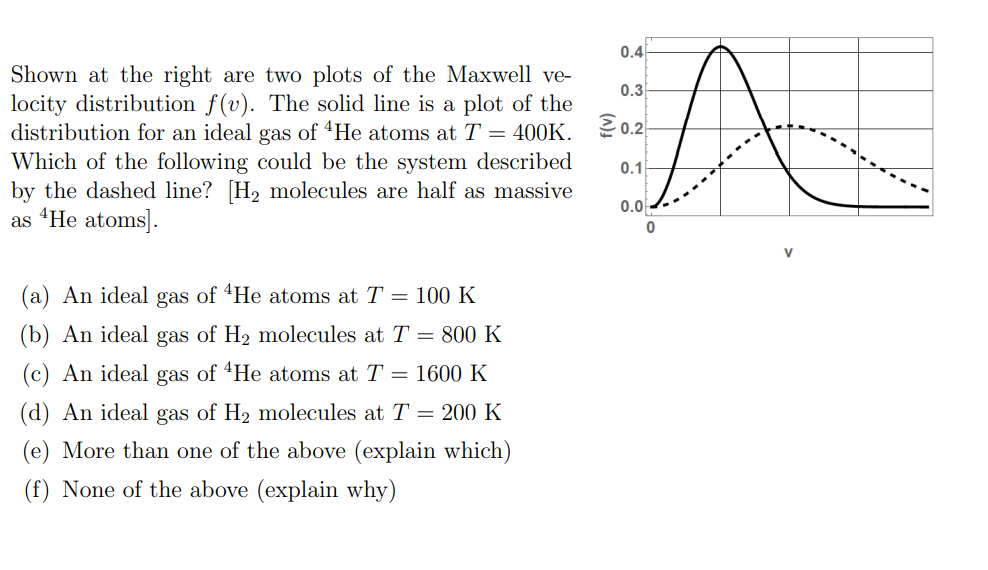 Shown at the right are two plots of the Maxwell velocity distribution $f(v)$. The solid line is a plot of the distribution for an ideal gas of $^4$He atoms at $T = 400$K. Which of the following could be the system described by the dashed line? [$H_2$ molecules are half as massive as $^4$He atoms].

0.4
0.3
0.2
0.1
0.0
f(v)
0
v

(a) An ideal gas of $^4$He atoms at $T = 100$ K
(b) An ideal gas of $H_2$ molecules at $T = 800$ K
(c) An ideal gas of $^4$He atoms at $T = 1600$ K
(d) An ideal gas of $H_2$ molecules at $T = 200$ K
(e) More than one of the above (explain which)
(f) None of the above (explain why)